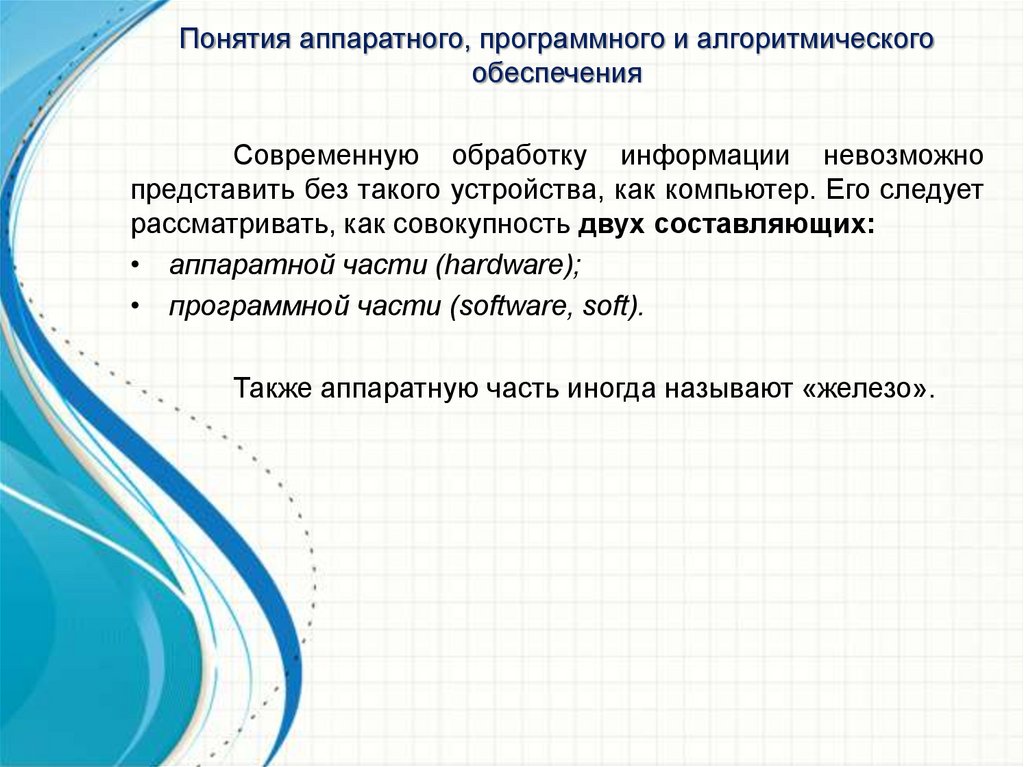 Понятия аппаратного, программного и алгоритмического обеспечения

Современную обработку информации невозможно представить без такого устройства, как компьютер. Его следует рассматривать, как совокупность двух составляющих:

• аппаратной части (hardware);

• программной части (software, soft).

Также аппаратную часть иногда называют «железо».